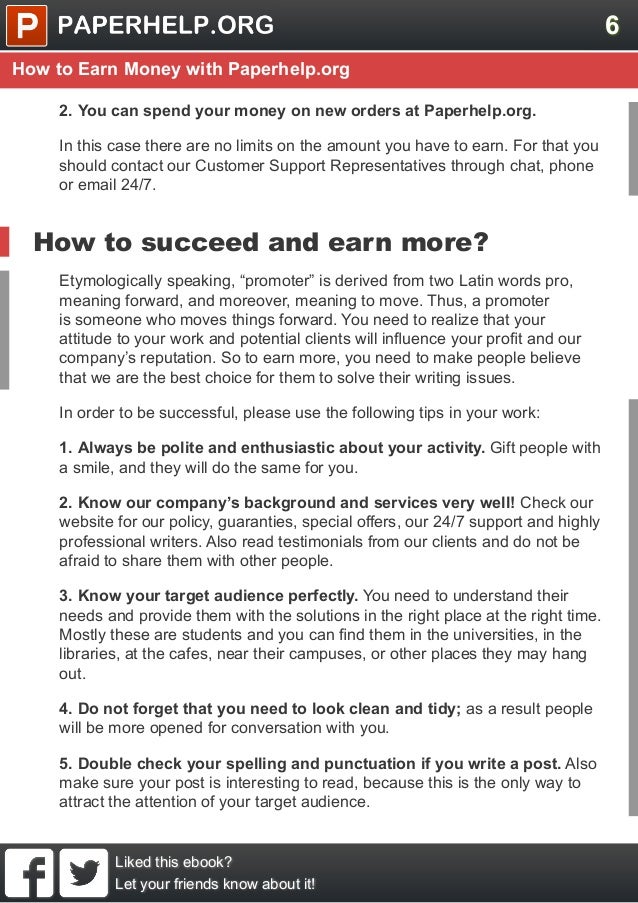 P PAPERHELP.ORG 6

How to Earn Money with Paperhelp.org

2. You can spend your money on new orders at Paperhelp.org.

In this case there are no limits on the amount you have to earn. For that you should contact our Customer Support Representatives through chat, phone or email 24/7.

How to succeed and earn more?

Etymologically speaking, “promoter” is derived from two Latin words pro, meaning forward, and moreover, meaning to move. Thus, a promoter is someone who moves things forward. You need to realize that your attitude to your work and potential clients will influence your profit and our company’s reputation. So to earn more, you need to make people believe that we are the best choice for them to solve their writing issues.

In order to be successful, please use the following tips in your work:

1. Always be polite and enthusiastic about your activity. Gift people with a smile, and they will do the same for you.

2. Know our company’s background and services very well! Check our website for our policy, guaranties, special offers, our 24/7 support and highly professional writers. Also read testimonials from our clients and do not be afraid to share them with other people.

3. Know your target audience perfectly. You need to understand their needs and provide them with the solutions in the right place at the right time. Mostly these are students and you can find them in the universities, in the libraries, at the cafes, near their campuses, or other places they may hang out.

4. Do not forget that you need to look clean and tidy; as a result people will be more opened for conversation with you.

5. Double check your spelling and punctuation if you write a post. Also make sure your post is interesting to read, because this is the only way to attract the attention of your target audience.

Liked this ebook?
Let your friends know about it!